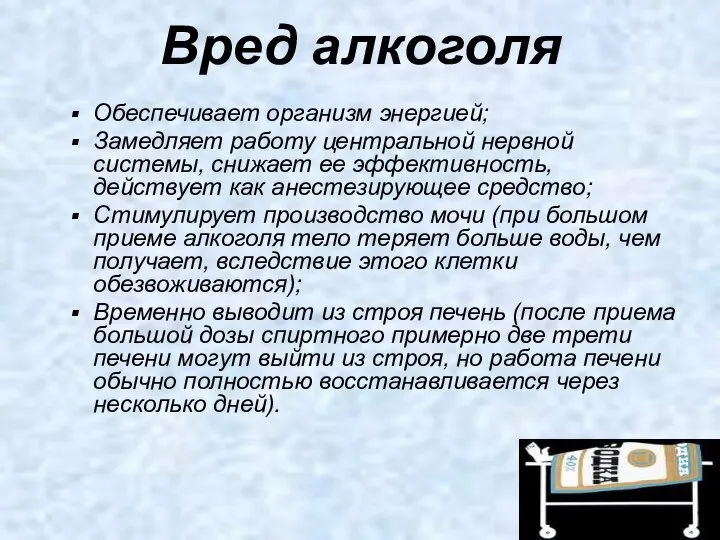 Вред алкоголя

▪ Обеспечивает организм энергией;
▪ Замедляет работу центральной нервной системы, снижает ее эффективность, действует как анестезирующее средство;
▪ Стимулирует производство мочи (при большом приеме алкоголя тело теряет больше воды, чем получает, вследствие этого клетки обезвоживаются);
▪ Временно выводит из строя печень (после приема большой дозы спиртного примерно две трети печени могут выйти из строя, но работа печени обычно полностью восстанавливается через несколько дней).

ВОДКА
40%